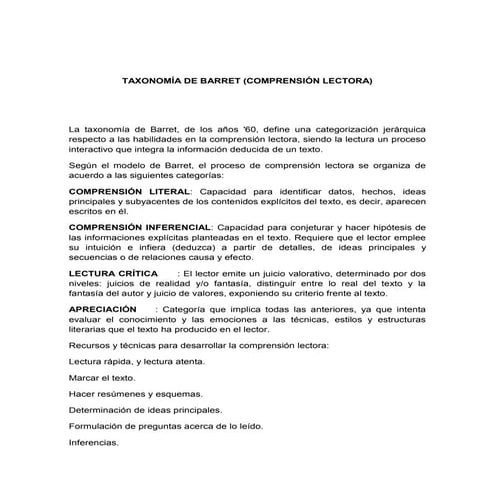 TAXONOMÍA DE BARRET (COMPRENSIÓN LECTORA)

La taxonomía de Barret, de los años '60, define una categorización jerárquica respecto a las habilidades en la comprensión lectora, siendo la lectura un proceso interactivo que integra la información deducida de un texto.

Según el modelo de Barret, el proceso de comprensión lectora se organiza de acuerdo a las siguientes categorías:

COMPRENSIÓN LITERAL: Capacidad para identificar datos, hechos, ideas principales y subyacentes de los contenidos explícitos del texto, es decir, aparecen escritos en él.

COMPRENSIÓN INFERENCIAL: Capacidad para conjeturar y hacer hipótesis de las informaciones explícitas planteadas en el texto. Requiere que el lector emplee su intuición e infiera (deduzca) a partir de detalles, de ideas principales y secuencias o de relaciones causa y efecto.

LECTURA CRÍTICA : El lector emite un juicio valorativo, determinado por dos niveles: juicios de realidad y/o fantasía, distinguir entre lo real del texto y la fantasía del autor y juicio de valores, exponiendo su criterio frente al texto.

APRECIACIÓN : Categoría que implica todas las anteriores, ya que intenta evaluar el conocimiento y las emociones a las técnicas, estilos y estructuras literarias que el texto ha producido en el lector.

Recursos y técnicas para desarrollar la comprensión lectora:

Lectura rápida, y lectura atenta.

Marcar el texto.

Hacer resúmenes y esquemas.

Determinación de ideas principales.

Formulación de preguntas acerca de lo leído.

Inferencias.